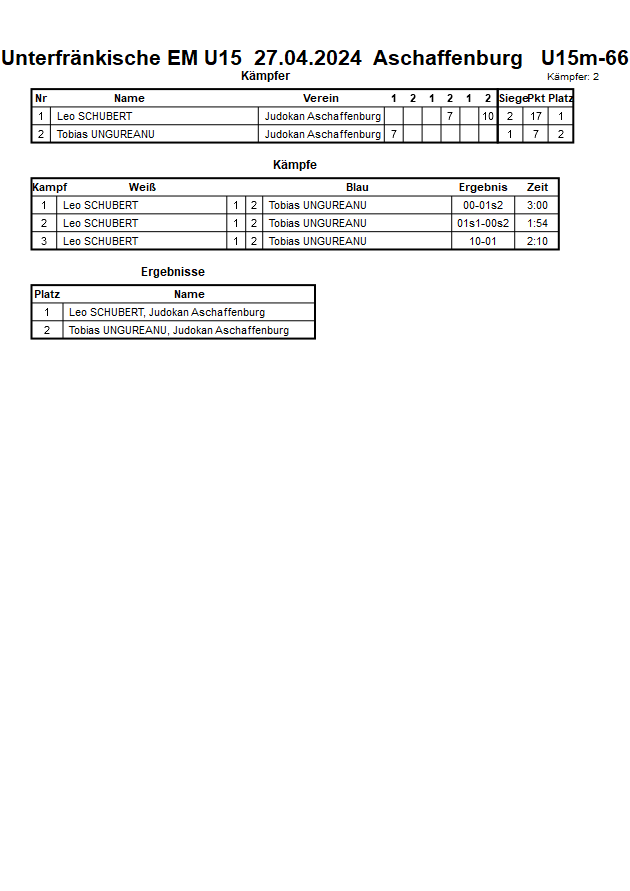 Unterfränkische EM U15 27.04.2024 Aschaffenburg U15m-66

Kämpfer

Kämpfer: 2

| Nr | Name | Verein | 1 | 2 | 1 | 2 | 1 | 2 | Siege | Pkt | Platz |
|---|---|---|---|---|---|---|---|---|---|---|---|
| 1 | Leo SCHUBERT | Judokan Aschaffenburg | | | | 7 | | 10 | 2 | 17 | 1 |
| 2 | Tobias UNGUREANU | Judokan Aschaffenburg | 7 | | | | | | 1 | 7 | 2 |

Kämpfe

| Kampf | Weiß | | | Blau | Ergebnis | Zeit |
|---|---|---|---|---|---|---|
| 1 | Leo SCHUBERT | 1 | 2 | Tobias UNGUREANU | 00-01s2 | 3:00 |
| 2 | Leo SCHUBERT | 1 | 2 | Tobias UNGUREANU | 01s1-00s2 | 1:54 |
| 3 | Leo SCHUBERT | 1 | 2 | Tobias UNGUREANU | 10-01 | 2:10 |

Ergebnisse

| Platz | Name |
|---|---|
| 1 | Leo SCHUBERT, Judokan Aschaffenburg |
| 2 | Tobias UNGUREANU, Judokan Aschaffenburg |